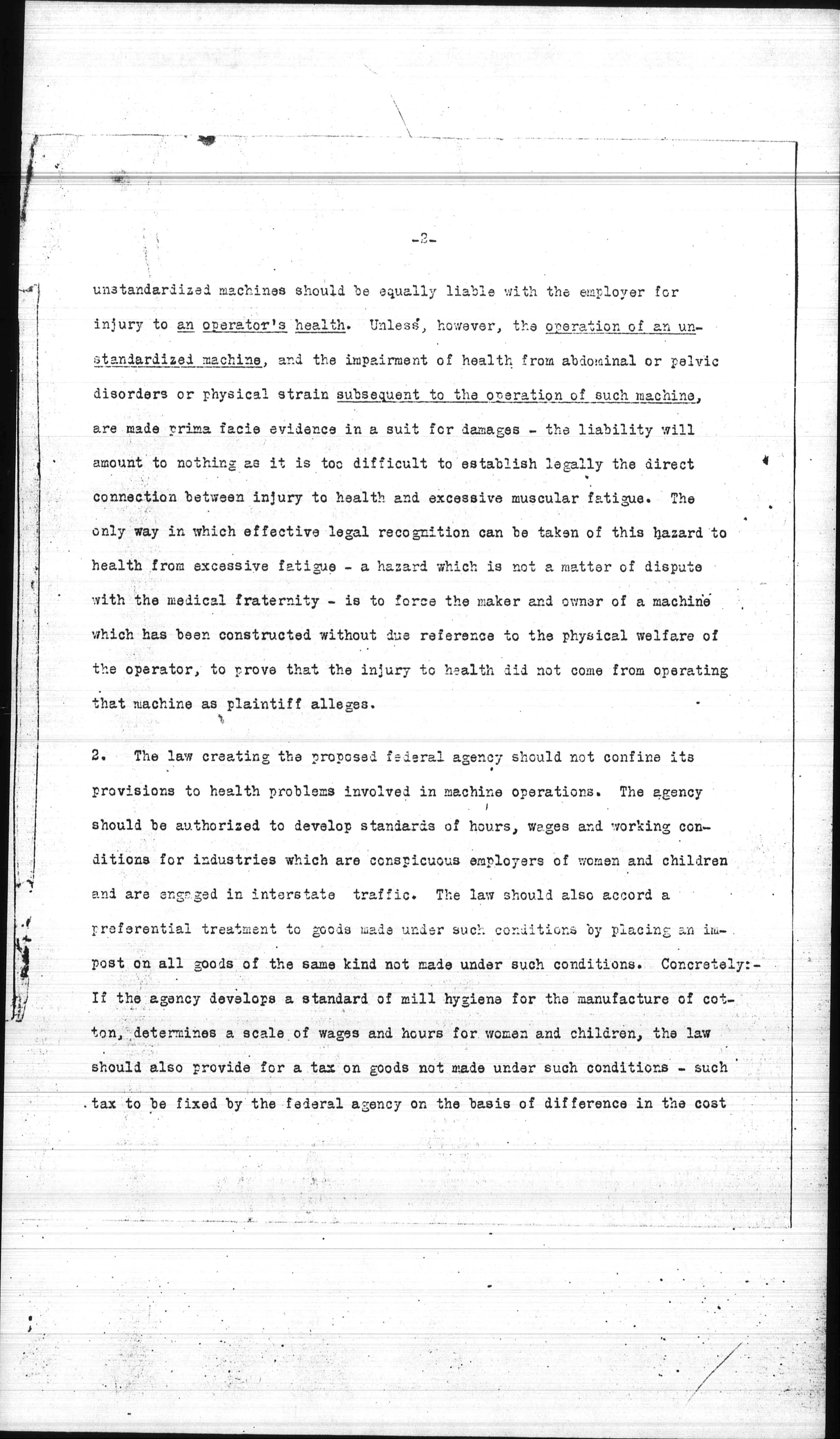 -2-

unstandardized machines should be equally liable with the employer for injury to an operator's health. Unless, however, the operation of an unstandardized machine, and the impairment of health from abdominal or pelvic disorders or physical strain subsequent to the operation of such machine, are made prima facie evidence in a suit for damages - the liability will amount to nothing as it is too difficult to establish legally the direct connection between injury to health and excessive muscular fatigue. The only way in which effective legal recognition can be taken of this hazard to health from excessive fatigue - a hazard which is not a matter of dispute with the medical fraternity - is to force the maker and owner of a machine which has been constructed without due reference to the physical welfare of the operator, to prove that the injury to health did not come from operating that machine as plaintiff alleges.

2. The law creating the proposed federal agency should not confine its provisions to health problems involved in machine operations. The agency should be authorized to develop standards of hours, wages and working conditions for industries which are conspicuous employers of women and children and are engaged in interstate traffic. The law should also accord a preferential treatment to goods made under such conditions by placing an impost on all goods of the same kind not made under such conditions. Concretely:- If the agency develops a standard of mill hygiene for the manufacture of cotton, determines a scale of wages and hours for women and children, the law should also provide for a tax on goods not made under such conditions - such tax to be fixed by the federal agency on the basis of difference in the cost